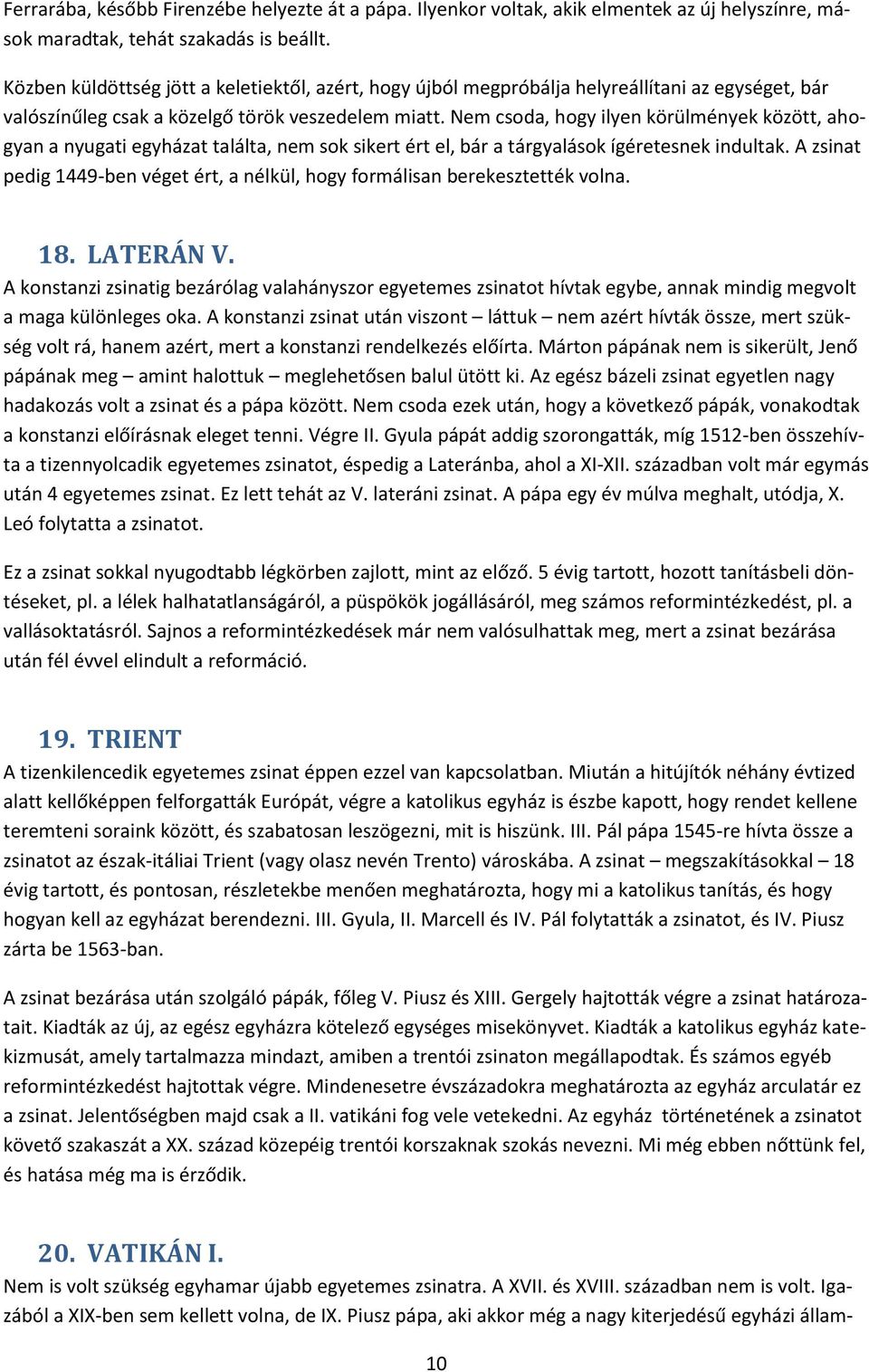 Ferrarába, később Firenzébe helyezte át a pápa. Ilyenkor voltak, akik elmentek az új helyszínre, mások maradtak, tehát szakadás is beállt.

Közben küldöttség jött a keletiektől, azért, hogy újból megpróbálja helyreállítani az egységet, bár valószínűleg csak a közelgő török veszedelem miatt. Nem csoda, hogy ilyen körülmények között, ahogyan a nyugati egyházat találta, nem sok sikert ért el, bár a tárgyalások ígéretesnek indultak. A zsinat pedig 1449-ben véget ért, a nélkül, hogy formálisan berekesztették volna.

18. LATERÁN V.

A konstanzi zsinatig bezárólag valahányszor egyetemes zsinatot hívtak egybe, annak mindig megvolt a maga különleges oka. A konstanzi zsinat után viszont – láttuk – nem azért hívták össze, mert szükség volt rá, hanem azért, mert a konstanzi rendelkezés előírta. Márton pápának nem is sikerült, Jenő pápának meg – amint halottuk – meglehetősen balul ütött ki. Az egész bázeli zsinat egyetlen nagy hadakozás volt a zsinat és a pápa között. Nem csoda ezek után, hogy a következő pápák, vonakodtak a konstanzi előírásnak eleget tenni. Végre II. Gyula pápát addig szorongatták, míg 1512-ben összehívta a tizennyolcadik egyetemes zsinatot, éspedig a Lateránba, ahol a XI-XII. században volt már egymás után 4 egyetemes zsinat. Ez lett tehát az V. lateráni zsinat. A pápa egy év múlva meghalt, utódja, X. Leó folytatta a zsinatot.

Ez a zsinat sokkal nyugodtabb légkörben zajlott, mint az előző. 5 évig tartott, hozott tanításbeli döntéseket, pl. a lélek halhatatlanságáról, a püspökök jogállásáról, meg számos reformintézkedést, pl. a vallásoktatásról. Sajnos a reformintézkedések már nem valósulhattak meg, mert a zsinat bezárása után fél évvel elindult a reformáció.

19. TRIENT

A tizenkilencedik egyetemes zsinat éppen ezzel van kapcsolatban. Miután a hitújítók néhány évtized alatt kellőképpen felforgatták Európát, végre a katolikus egyház is észbe kapott, hogy rendet kellene teremteni soraink között, és szabatosan leszögezni, mit is hiszünk. III. Pál pápa 1545-re hívta össze a zsinatot az észak-itáliai Trient (vagy olasz nevén Trento) városkába. A zsinat – megszakításokkal – 18 évig tartott, és pontosan, részletekbe menően meghatározta, hogy mi a katolikus tanítás, és hogy hogyan kell az egyházat berendezni. III. Gyula, II. Marcell és IV. Pál folytatták a zsinatot, és IV. Piusz zárta be 1563-ban.

A zsinat bezárása után szolgáló pápák, főleg V. Piusz és XIII. Gergely hajtották végre a zsinat határozatait. Kiadták az új, az egész egyházra kötelező egységes misekönyvet. Kiadták a katolikus egyház katekizmusát, amely tartalmazza mindazt, amiben a trentói zsinaton megállapodtak. És számos egyéb reformintézkedést hajtottak végre. Mindenesetre évszázadokra meghatározta az egyház arculatár ez a zsinat. Jelentőségben majd csak a II. vatikáni fog vele vetekedni. Az egyház történetének a zsinatot követő szakaszát a XX. század közepéig trentói korszaknak szokás nevezni. Mi még ebben nőttünk fel, és hatása még ma is érződik.

20. VATIKÁN I.

Nem is volt szükség egyhamar újabb egyetemes zsinatra. A XVII. és XVIII. században nem is volt. Igazából a XIX-ben sem kellett volna, de IX. Piusz pápa, aki akkor még a nagy kiterjedésű egyházi állam-

10